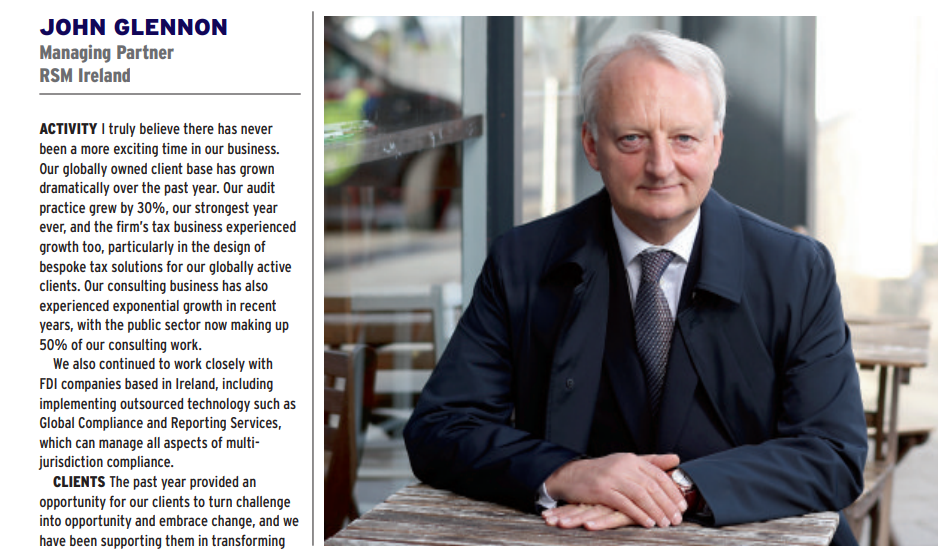 JOHN GLENNON
Managing Partner
RSM Ireland

ACTIVITY I truly believe there has never been a more exciting time in our business. Our globally owned client base has grown dramatically over the past year. Our audit practice grew by 30%, our strongest year ever, and the firm's tax business experienced growth too, particularly in the design of bespoke tax solutions for our globally active clients. Our consulting business has also experienced exponential growth in recent years, with the public sector now making up 50% of our consulting work.

We also continued to work closely with FDI companies based in Ireland, including implementing outsourced technology such as Global Compliance and Reporting Services, which can manage all aspects of multi-jurisdiction compliance.

CLIENTS The past year provided an opportunity for our clients to turn challenge into opportunity and embrace change, and we have been supporting them in transforming